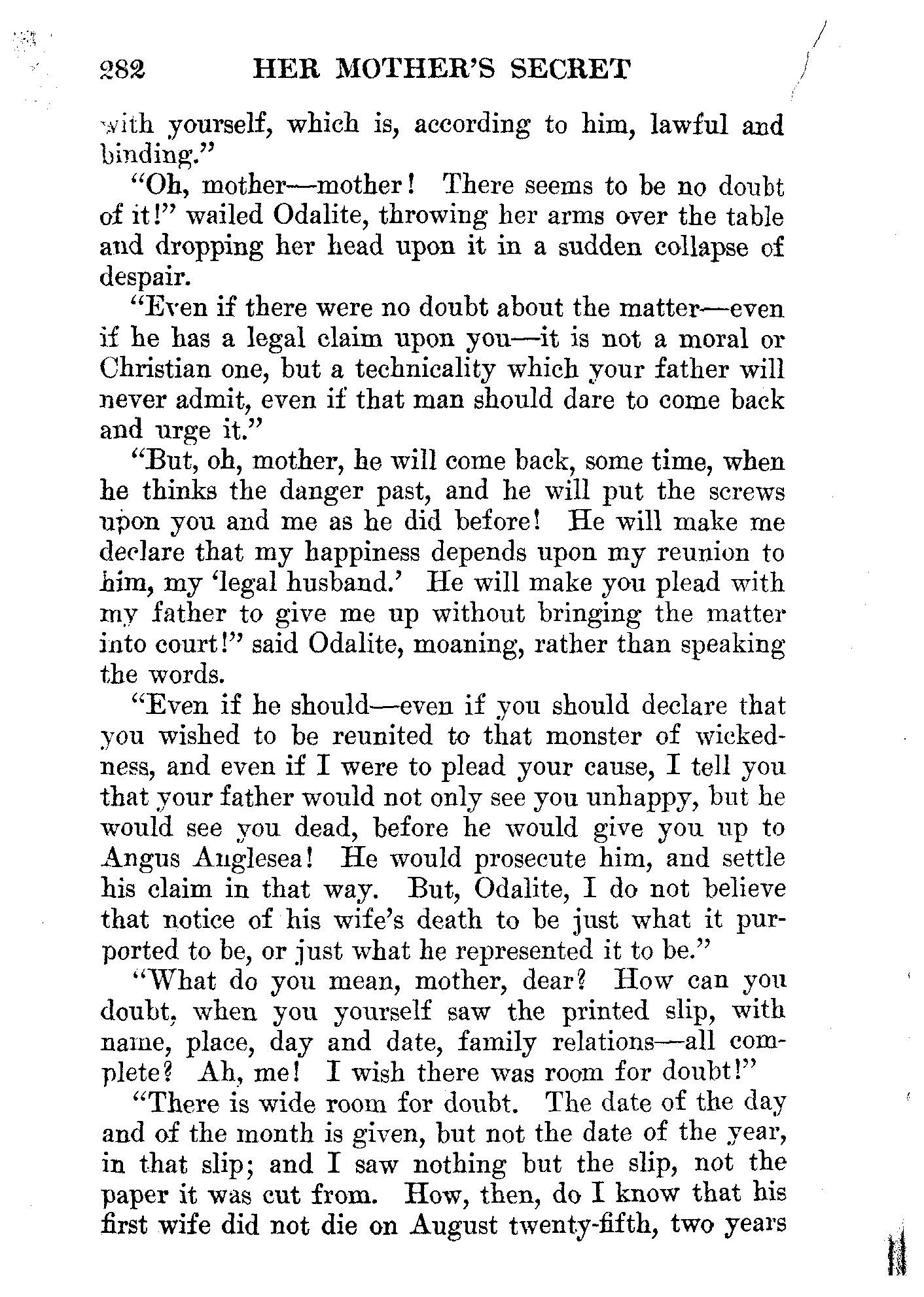 282 HER MOTHER'S SECRET

with yourself, which is, according to him, lawful and binding."

"Oh, mother—mother! There seems to be no doubt of it!" wailed Odalite, throwing her arms over the table and dropping her head upon it in a sudden collapse of despair.

"Even if there were no doubt about the matter—even if he has a legal claim upon you—it is not a moral or Christian one, but a technicality which your father will never admit, even if that man should dare to come back and urge it."

"But, oh, mother, he will come back, some time, when he thinks the danger past, and he will put the screws upon you and me as he did before! He will make me declare that my happiness depends upon my reunion to him, my 'legal husband.' He will make you plead with my father to give me up without bringing the matter into court!" said Odalite, moaning, rather than speaking the words.

"Even if he should—even if you should declare that you wished to be reunited to that monster of wickedness, and even if I were to plead your cause, I tell you that your father would not only see you unhappy, but he would see you dead, before he would give you up to Angus Anglesea! He would prosecute him, and settle his claim in that way. But, Odalite, I do not believe that notice of his wife's death to be just what it purported to be, or just what he represented it to be."

"What do you mean, mother, dear? How can you doubt, when you yourself saw the printed slip, with name, place, day and date, family relations—all complete? Ah, me! I wish there was room for doubt!"

"There is wide room for doubt. The date of the day and of the month is given, but not the date of the year, in that slip; and I saw nothing but the slip, not the paper it was cut from. How, then, do I know that his first wife did not die on August twenty-fifth, two years